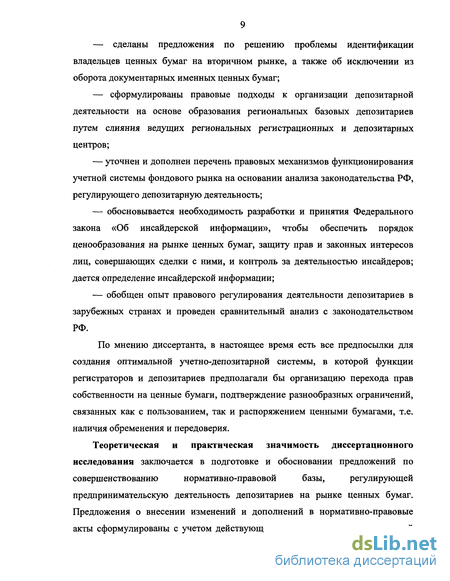 9

— сделаны предложения по решению проблемы идентификации владельцев ценных бумаг на вторичном рынке, а также об исключении из оборота документарных именных ценных бумаг;

— сформулированы правовые подходы к организации депозитарной деятельности на основе образования региональных базовых депозитариев путем слияния ведущих региональных регистрационных и депозитарных центров;

— уточнен и дополнен перечень правовых механизмов функционирования учетной системы фондового рынка на основании анализа законодательства РФ, регулирующего депозитарную деятельность;

— обосновывается необходимость разработки и принятия Федерального закона «Об инсайдерской информации», чтобы обеспечить порядок ценообразования на рынке ценных бумаг, защиту прав и законных интересов лиц, совершающих сделки с ними, и контроль за деятельностью инсайдеров; дается определение инсайдерской информации;

— обобщен опыт правового регулирования деятельности депозитариев в зарубежных странах и проведен сравнительный анализ с законодательством РФ.

По мнению диссертанта, в настоящее время есть все предпосылки для создания оптимальной учетно-депозитарной системы, в которой функции регистраторов и депозитариев предполагали бы организацию перехода прав собственности на ценные бумаги, подтверждение разнообразных ограничений, связанных как с пользованием, так и распоряжением ценными бумагами, т.е. наличия обременения и передоверия.

Теоретическая и практическая значимость диссертационного исследования заключается в подготовке и обосновании предложений по совершенствованию нормативно-правовой базы, регулирующей предпринимательскую деятельность депозитариев на рынке ценных бумаг. Предложения о внесении изменений и дополнений в нормативно-правовые акты сформулированы с учетом действующ

dsLib.net
библиотека диссертаций